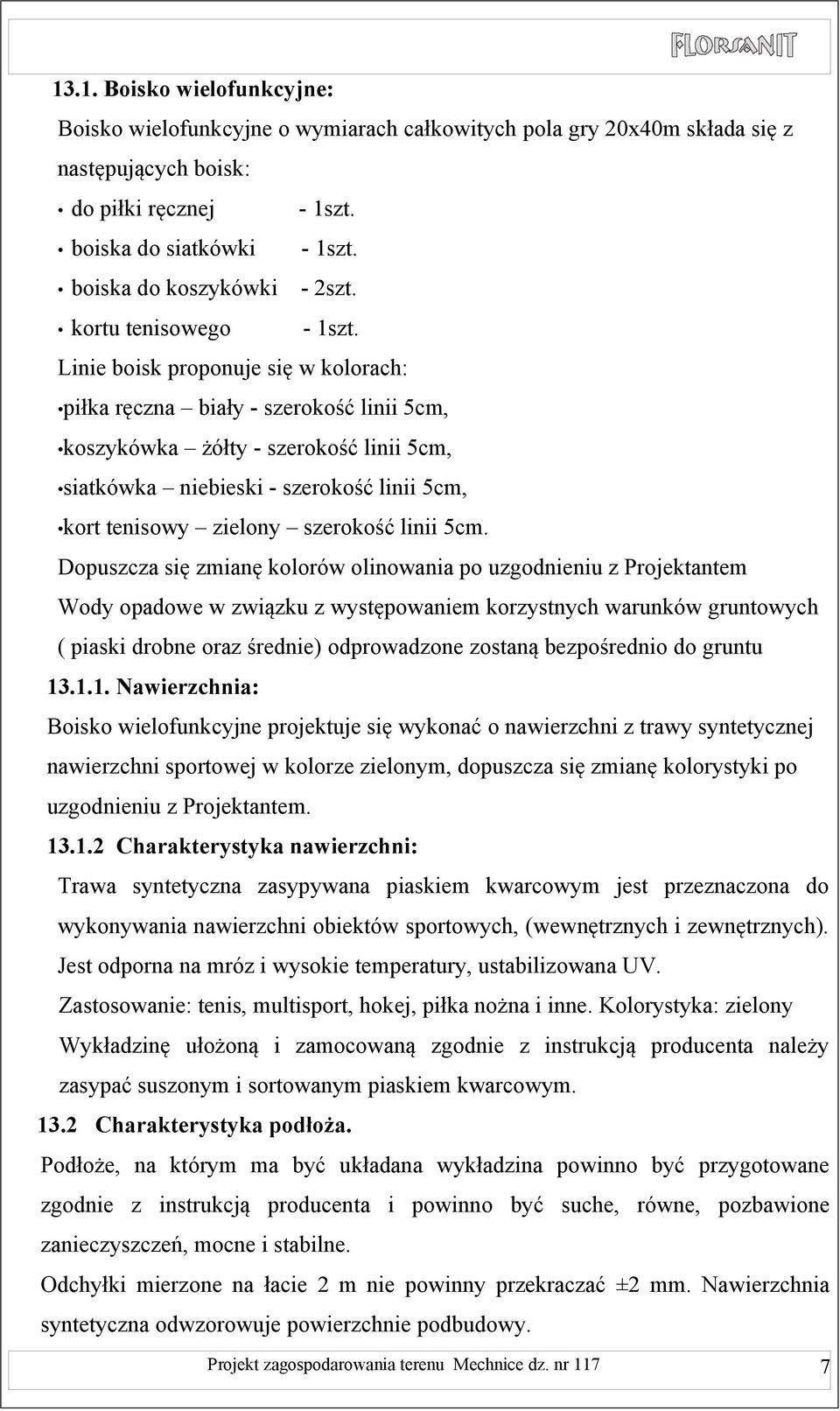 FLORSANIT

13.1. Boisko wielofunkcyjne:

Boisko wielofunkcyjne o wymiarach całkowitych pola gry 20x40m składa się z następujących boisk:

• do piłki ręcznej - 1szt.
• boiska do siatkówki - 1szt.
• boiska do koszykówki - 2szt.
• kortu tenisowego - 1szt.

Linie boisk proponuje się w kolorach:

•piłka ręczna – biały - szerokość linii 5cm,
•koszykówka – żółty - szerokość linii 5cm,
•siatkówka – niebieski - szerokość linii 5cm,
•kort tenisowy – zielony – szerokość linii 5cm.

Dopuszcza się zmianę kolorów olinowania po uzgodnieniu z Projektantem

Wody opadowe w związku z występowaniem korzystnych warunków gruntowych ( piaski drobne oraz średnie) odprowadzone zostaną bezpośrednio do gruntu

13.1.1. Nawierzchnia:

Boisko wielofunkcyjne projektuje się wykonać o nawierzchni z trawy syntetycznej nawierzchni sportowej w kolorze zielonym, dopuszcza się zmianę kolorystyki po uzgodnieniu z Projektantem.

13.1.2 Charakterystyka nawierzchni:

Trawa syntetyczna zasypywana piaskiem kwarcowym jest przeznaczona do wykonywania nawierzchni obiektów sportowych, (wewnętrznych i zewnętrznych). Jest odporna na mróz i wysokie temperatury, ustabilizowana UV.

Zastosowanie: tenis, multisport, hokej, piłka nożna i inne. Kolorystyka: zielony

Wykładzinę ułożoną i zamocowaną zgodnie z instrukcją producenta należy zasypać suszonym i sortowanym piaskiem kwarcowym.

13.2 Charakterystyka podłoża.

Podłoże, na którym ma być układana wykładzina powinno być przygotowane zgodnie z instrukcją producenta i powinno być suche, równe, pozbawione zanieczyszczeń, mocne i stabilne.

Odchyłki mierzone na łacie 2 m nie powinny przekraczać ±2 mm. Nawierzchnia syntetyczna odwzorowuje powierzchnie podbudowy.

Projekt zagospodarowania terenu Mechnice dz. nr 117 7